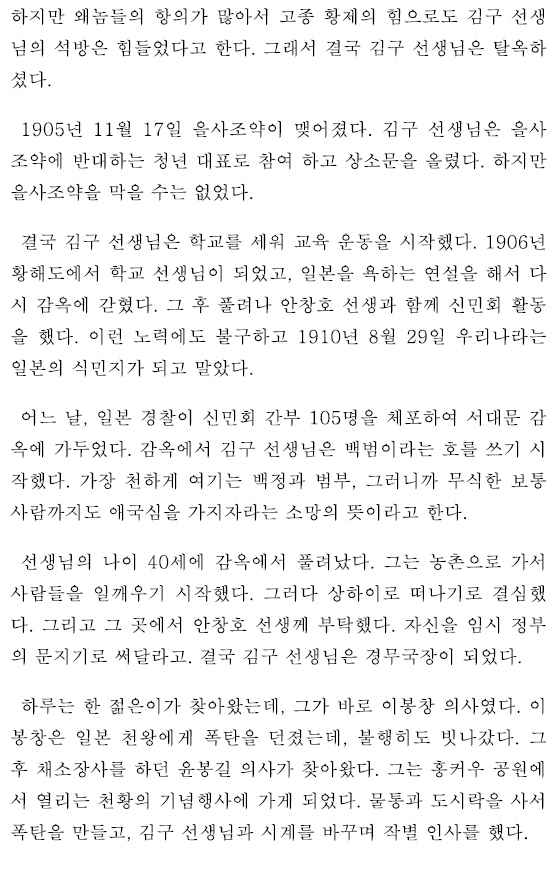 하지만 왜놈들의 항의가 많아서 고종 황제의 힘으로도 김구 선생님의 석방은 힘들었다고 한다. 그래서 결국 김구 선생님은 탈옥하셨다.

1905년 11월 17일 을사조약이 맺어졌다. 김구 선생님은 을사조약에 반대하는 청년 대표로 참여 하고 상소문을 올렸다. 하지만 을사조약을 막을 수는 없었다.

결국 김구 선생님은 학교를 세워 교육 운동을 시작했다. 1906년 황해도에서 학교 선생님이 되었고, 일본을 욕하는 연설을 해서 다시 감옥에 갇혔다. 그 후 풀려나 안창호 선생과 함께 신민회 활동을 했다. 이런 노력에도 불구하고 1910년 8월 29일 우리나라는 일본의 식민지가 되고 말았다.

어느 날, 일본 경찰이 신민회 간부 105명을 체포하여 서대문 감옥에 가두었다. 감옥에서 김구 선생님은 백범이라는 호를 쓰기 시작했다. 가장 천하게 여기는 백정과 범부, 그러니까 무식한 보통 사람까지도 애국심을 가지자라는 소망의 뜻이라고 한다.

선생님의 나이 40세에 감옥에서 풀려났다. 그는 농촌으로 가서 사람들을 일깨우기 시작했다. 그러다 상하이로 떠나기로 결심했다. 그리고 그 곳에서 안창호 선생께 부탁했다. 자신을 임시 정부의 문지기로 써달라고. 결국 김구 선생님은 경무국장이 되었다.

하루는 한 젊은이가 찾아왔는데, 그가 바로 이봉창 의사였다. 이봉창은 일본 천왕에게 폭탄을 던졌는데, 불행히도 빗나갔다. 그 후 채소장사를 하던 윤봉길 의사가 찾아왔다. 그는 홍커우 공원에서 열리는 천황의 기념행사에 가게 되었다. 물통과 도시락을 사서 폭탄을 만들고, 김구 선생님과 시계를 바꾸며 작별 인사를 했다.